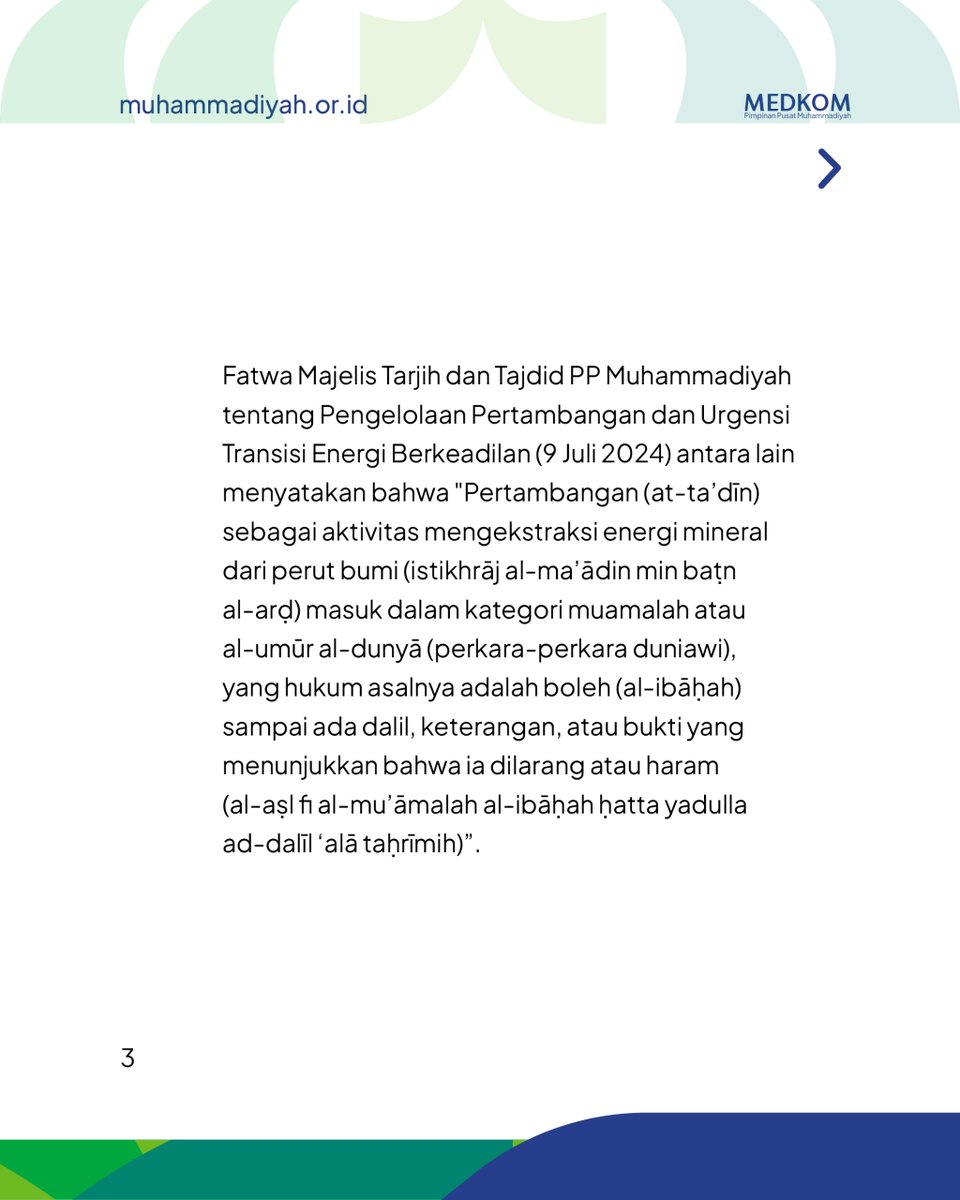 muhammadiyah.or.id

MEDKOM
Pimpinan Pusat Muhammadiyah

Fatwa Majelis Tarjih dan Tajdid PP Muhammadiyah tentang Pengelolaan Pertambangan dan Urgensi Transisi Energi Berkeadilan (9 Juli 2024) antara lain menyatakan bahwa "Pertambangan (at-ta’dīn) sebagai aktivitas mengekstraksi energi mineral dari perut bumi (istikhrāj al-ma’ādin min baṭn al-arḍ) masuk dalam kategori muamalah atau al-umūr al-dunyā (perkara-perkara duniawi), yang hukum asalnya adalah boleh (al-ibāḥah) sampai ada dalil, keterangan, atau bukti yang menunjukkan bahwa ia dilarang atau haram (al-aṣl fi al-mu’āmalah al-ibāḥah ḥatta yadulla ad-dalīl ‘alā taḥrīmih)”.

3